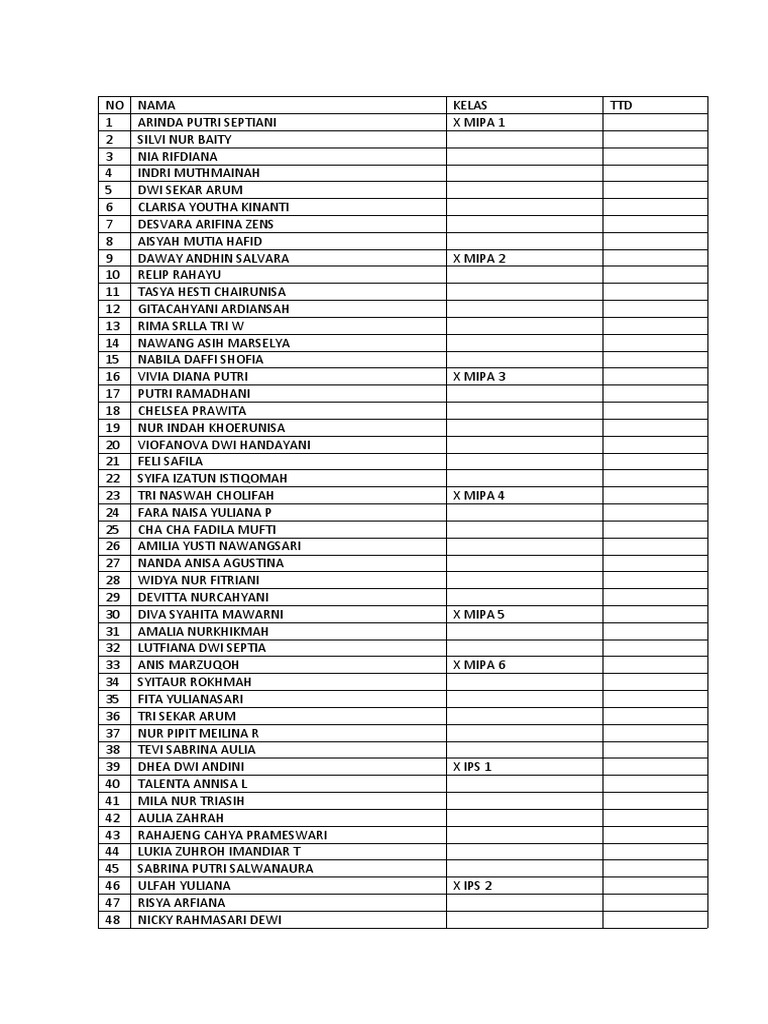 | NO | NAMA | KELAS | TTD |
|---|---|---|---|
| 1 | ARINDA PUTRI SEPTIANI | X MIPA 1 | |
| 2 | SILVI NUR BAITY | | |
| 3 | NIA RIFDIANA | | |
| 4 | INDRI MUTHMAINAH | | |
| 5 | DWI SEKAR ARUM | | |
| 6 | CLARISA YOUTHA KINANTI | | |
| 7 | DESVARA ARIFINA ZENS | | |
| 8 | AISYAH MUTIA HAFID | | |
| 9 | DAWAY ANDHIN SALVARA | X MIPA 2 | |
| 10 | RELIP RAHAYU | | |
| 11 | TASYA HESTI CHAIRUNISA | | |
| 12 | GITACAHYANI ARDIANSAH | | |
| 13 | RIMA SRLLA TRI W | | |
| 14 | NAWANG ASIH MARSELYA | | |
| 15 | NABILA DAFFI SHOFIA | | |
| 16 | VIVIA DIANA PUTRI | X MIPA 3 | |
| 17 | PUTRI RAMADHANI | | |
| 18 | CHELSEA PRAWITA | | |
| 19 | NUR INDAH KHOERUNISA | | |
| 20 | VIOFANOVA DWI HANDAYANI | | |
| 21 | FELI SAFILA | | |
| 22 | SYIFA IZATUN ISTIQOMAH | | |
| 23 | TRI NASWAH CHOLIFAH | X MIPA 4 | |
| 24 | FARA NAISA YULIANA P | | |
| 25 | CHA CHA FADILA MUFTI | | |
| 26 | AMILIA YUSTI NAWANGSARI | | |
| 27 | NANDA ANISA AGUSTINA | | |
| 28 | WIDYA NUR FITRIANI | | |
| 29 | DEVITTA NURCAHYANI | | |
| 30 | DIVA SYAHITA MAWARNI | X MIPA 5 | |
| 31 | AMALIA NURKHIKMAH | | |
| 32 | LUTFIANA DWI SEPTIA | | |
| 33 | ANIS MARZUQOH | X MIPA 6 | |
| 34 | SYITAUR ROKHMAH | | |
| 35 | FITA YULIANASARI | | |
| 36 | TRI SEKAR ARUM | | |
| 37 | NUR PIPIT MEILINA R | | |
| 38 | TEVI SABRINA AULIA | | |
| 39 | DHEA DWI ANDINI | X IPS 1 | |
| 40 | TALENTA ANNISA L | | |
| 41 | MILA NUR TRIASIH | | |
| 42 | AULIA ZAHRAH | | |
| 43 | RAHAJENG CAHYA PRAMESWARI | | |
| 44 | LUKIA ZUHROH IMANDIAR T | | |
| 45 | SABRINA PUTRI SALWANAURA | | |
| 46 | ULFAH YULIANA | X IPS 2 | |
| 47 | RISYA ARFIANA | | |
| 48 | NICKY RAHMASARI DEWI | | |